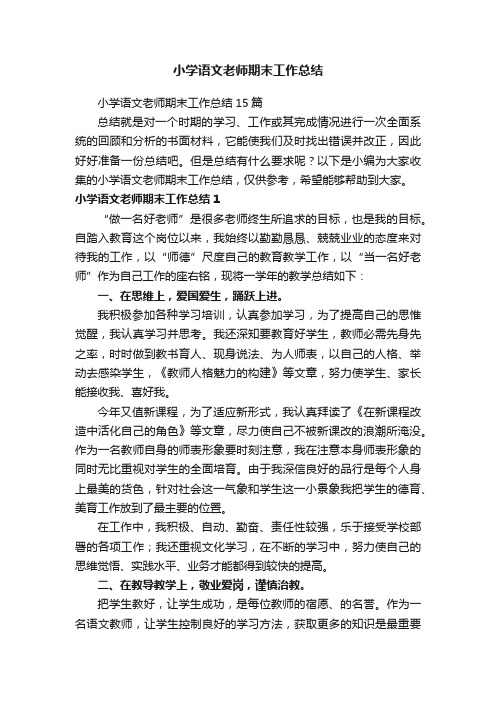 小学语文老师期末工作总结

小学语文老师期末工作总结15篇

总结就是对一个时期的学习、工作或其完成情况进行一次全面系统的回顾和分析的书面材料，它能使我们及时找出错误并改正，因此好好准备一份总结吧。但是总结有什么要求呢？以下是小编为大家收集的小学语文老师期末工作总结，仅供参考，希望能够帮助到大家。

小学语文老师期末工作总结1

“做一名好老师”是很多老师终生所追求的目标，也是我的目标。自踏入教育这个岗位以来，我始终以勤勤恳恳、兢兢业业的态度来对待我的工作，以“师德”尺度自己的教育教学工作，以“当一名好老师”作为自己工作的座右铭，现将一学年的教学总结如下：

一、在思维上，爱国爱生，踊跃上进。

我积极参加各种学习培训，认真参加学习，为了提高自己的思惟觉醒，我认真学习并思考。我还深知要教育好学生，教师必需先身先之率，时时做到教书育人、现身说法、为人师表，以自己的人格、举动去感染学生，《教师人格魅力的构建》等文章，努力使学生、家长能接收我、喜好我。

今年又值新课程，为了适应新形式，我认真拜读了《在新课程改造中活化自己的角色》等文章，尽力使自己不被新课改的浪潮所淹没。作为一名教师自身的师表形象要时刻注意，我在注意本身师表形象的同时无比重视对学生的全面培育。由于我深信良好的品行是每个人身上最美的货色，针对社会这一气象和学生这一小景象我把学生的德育、美育工作放到了最主要的位置。

在工作中，我积极、自动、勤奋、责任性较强，乐于接受学校部署的各项工作；我还重视文化学习，在不断的学习中，努力使自己的思维觉悟、实践水平、业务才能都得到较快的提高。

二、在教导教学上，敬业爱岗，谨慎治教。

把学生教好，让学生成功，是每位教师的宿愿、的名誉。作为一名语文教师，让学生控制良好的学习方法，获取更多的知识是最重要